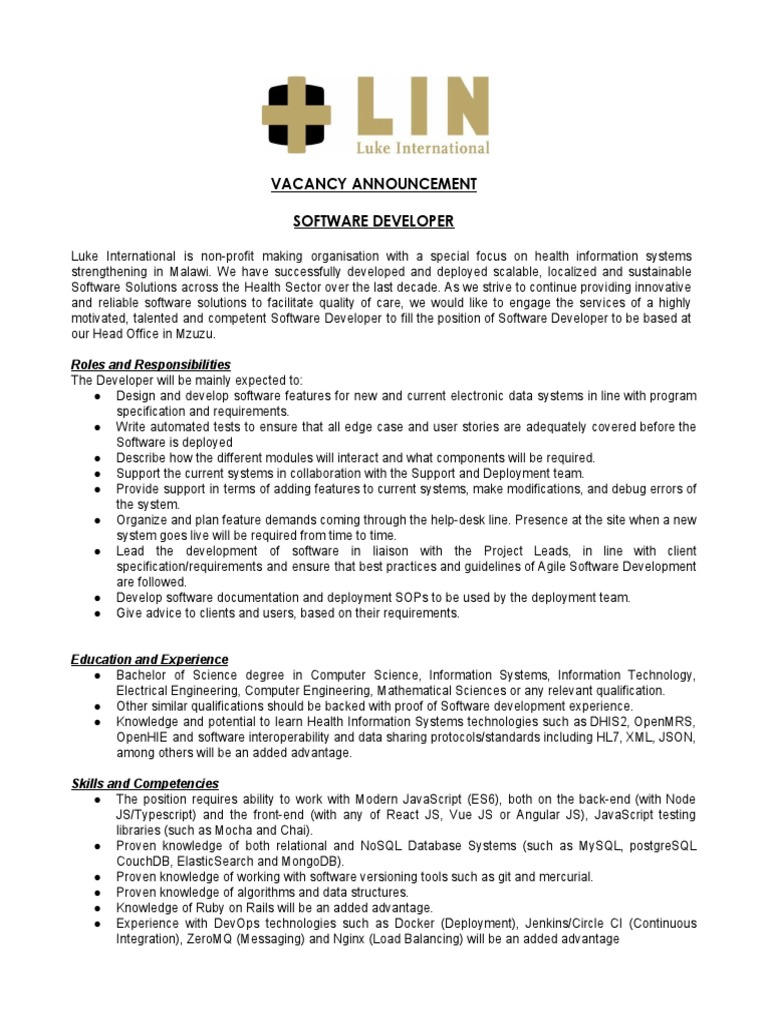 LIN
Luke International

VACANCY ANNOUNCEMENT

SOFTWARE DEVELOPER

Luke International is non-profit making organisation with a special focus on health information systems strengthening in Malawi. We have successfully developed and deployed scalable, localized and sustainable Software Solutions across the Health Sector over the last decade. As we strive to continue providing innovative and reliable software solutions to facilitate quality of care, we would like to engage the services of a highly motivated, talented and competent Software Developer to fill the position of Software Developer to be based at our Head Office in Mzuzu.

Roles and Responsibilities
The Developer will be mainly expected to:
● Design and develop software features for new and current electronic data systems in line with program specification and requirements.
● Write automated tests to ensure that all edge case and user stories are adequately covered before the Software is deployed
● Describe how the different modules will interact and what components will be required.
● Support the current systems in collaboration with the Support and Deployment team.
● Provide support in terms of adding features to current systems, make modifications, and debug errors of the system.
● Organize and plan feature demands coming through the help-desk line. Presence at the site when a new system goes live will be required from time to time.
● Lead the development of software in liaison with the Project Leads, in line with client specification/requirements and ensure that best practices and guidelines of Agile Software Development are followed.
● Develop software documentation and deployment SOPs to be used by the deployment team.
● Give advice to clients and users, based on their requirements.

Education and Experience
● Bachelor of Science degree in Computer Science, Information Systems, Information Technology, Electrical Engineering, Computer Engineering, Mathematical Sciences or any relevant qualification.
● Other similar qualifications should be backed with proof of Software development experience.
● Knowledge and potential to learn Health Information Systems technologies such as DHIS2, OpenMRS, OpenHIE and software interoperability and data sharing protocols/standards including HL7, XML, JSON, among others will be an added advantage.

Skills and Competencies
● The position requires ability to work with Modern JavaScript (ES6), both on the back-end (with Node JS/Typescript) and the front-end (with any of React JS, Vue JS or Angular JS), JavaScript testing libraries (such as Mocha and Chai).
● Proven knowledge of both relational and NoSQL Database Systems (such as MySQL, postgreSQL CouchDB, ElasticSearch and MongoDB).
● Proven knowledge of working with software versioning tools such as git and mercurial.
● Proven knowledge of algorithms and data structures.
● Knowledge of Ruby on Rails will be an added advantage.
● Experience with DevOps technologies such as Docker (Deployment), Jenkins/Circle CI (Continuous Integration), ZeroMQ (Messaging) and Nginx (Load Balancing) will be an added advantage